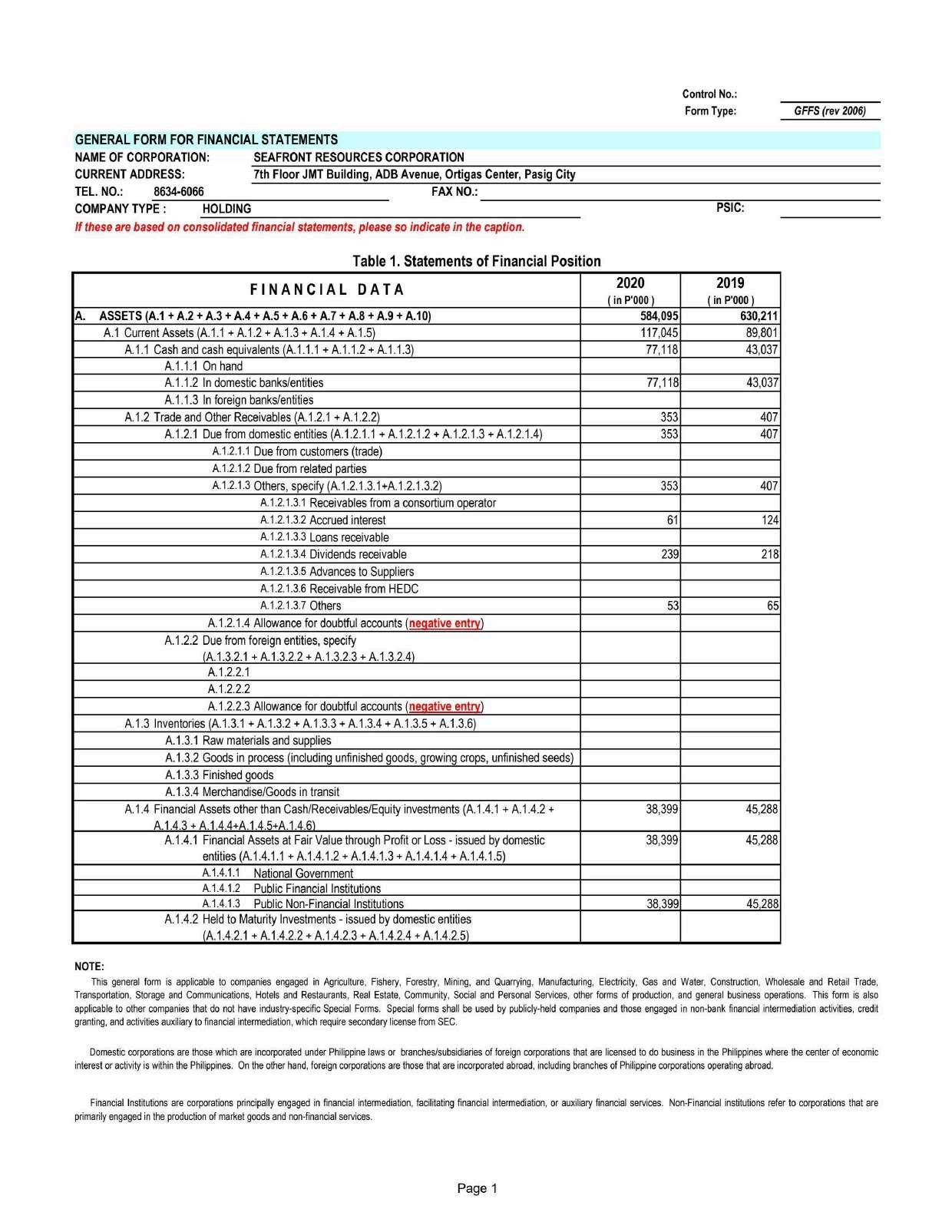 Control No.:
Form Type: GFFS (rev 2006)

GENERAL FORM FOR FINANCIAL STATEMENTS
NAME OF CORPORATION: SEAFRONT RESOURCES CORPORATION
CURRENT ADDRESS: 7th Floor JMT Building, ADB Avenue, Ortigas Center, Pasig City
TEL. NO.: 8634-6066 FAX NO.:
COMPANY TYPE : HOLDING PSIC:
If these are based on consolidated financial statements, please so indicate in the caption.

Table 1. Statements of Financial Position

| FINANCIAL DATA | 2020 ( in P'000 ) | 2019 ( in P'000 ) |
|---|---|---|
| A. ASSETS (A.1 + A.2 + A.3 + A.4 + A.5 + A.6 + A.7 + A.8 + A.9 + A.10) | 584,095 | 630,211 |
| A.1 Current Assets (A.1.1 + A.1.2 + A.1.3 + A.1.4 + A.1.5) | 117,045 | 89,801 |
| A.1.1 Cash and cash equivalents (A.1.1.1 + A.1.1.2 + A.1.1.3) | 77,118 | 43,037 |
| A.1.1.1 On hand | | |
| A.1.1.2 In domestic banks/entities | 77,118 | 43,037 |
| A.1.1.3 In foreign banks/entities | | |
| A.1.2 Trade and Other Receivables (A.1.2.1 + A.1.2.2) | 353 | 407 |
| A.1.2.1 Due from domestic entities (A.1.2.1.1 + A.1.2.1.2 + A.1.2.1.3 + A.1.2.1.4) | 353 | 407 |
| A.1.2.1.1 Due from customers (trade) | | |
| A.1.2.1.2 Due from related parties | | |
| A.1.2.1.3 Others, specify (A.1.2.1.3.1+A.1.2.1.3.2) | 353 | 407 |
| A.1.2.1.3.1 Receivables from a consortium operator | | |
| A.1.2.1.3.2 Accrued interest | 61 | 124 |
| A.1.2.1.3.3 Loans receivable | | |
| A.1.2.1.3.4 Dividends receivable | 239 | 218 |
| A.1.2.1.3.5 Advances to Suppliers | | |
| A.1.2.1.3.6 Receivable from HEDC | | |
| A.1.2.1.3.7 Others | 53 | 65 |
| A.1.2.1.4 Allowance for doubtful accounts (negative entry) | | |
| A.1.2.2 Due from foreign entities, specify (A.1.3.2.1 + A.1.3.2.2 + A.1.3.2.3 + A.1.3.2.4) | | |
| A.1.2.2.1 | | |
| A.1.2.2.2 | | |
| A.1.2.2.3 Allowance for doubtful accounts (negative entry) | | |
| A.1.3 Inventories (A.1.3.1 + A.1.3.2 + A.1.3.3 + A.1.3.4 + A.1.3.5 + A.1.3.6) | | |
| A.1.3.1 Raw materials and supplies | | |
| A.1.3.2 Goods in process (including unfinished goods, growing crops, unfinished seeds) | | |
| A.1.3.3 Finished goods | | |
| A.1.3.4 Merchandise/Goods in transit | | |
| A.1.4 Financial Assets other than Cash/Receivables/Equity investments (A.1.4.1 + A.1.4.2 + A.1.4.3 + A.1.4.4+A.1.4.5+A.1.4.6) | 38,399 | 45,288 |
| A.1.4.1 Financial Assets at Fair Value through Profit or Loss - issued by domestic entities (A.1.4.1.1 + A.1.4.1.2 + A.1.4.1.3 + A.1.4.1.4 + A.1.4.1.5) | 38,399 | 45,288 |
| A.1.4.1.1 National Government | | |
| A.1.4.1.2 Public Financial Institutions | | |
| A.1.4.1.3 Public Non-Financial Institutions | 38,399 | 45,288 |
| A.1.4.2 Held to Maturity Investments - issued by domestic entities (A.1.4.2.1 + A.1.4.2.2 + A.1.4.2.3 + A.1.4.2.4 + A.1.4.2.5) | | |

NOTE:
This general form is applicable to companies engaged in Agriculture, Fishery, Forestry, Mining, and Quarrying, Manufacturing, Electricity, Gas and Water, Construction, Wholesale and Retail Trade, Transportation, Storage and Communications, Hotels and Restaurants, Real Estate, Community, Social and Personal Services, other forms of production, and general business operations. This form is also applicable to other companies that do not have industry-specific Special Forms. Special forms shall be used by publicly-held companies and those engaged in non-bank financial intermediation activities, credit granting, and activities auxiliary to financial intermediation, which require secondary license from SEC.

Domestic corporations are those which are incorporated under Philippine laws or branches/subsidiaries of foreign corporations that are licensed to do business in the Philippines where the center of economic interest or activity is within the Philippines. On the other hand, foreign corporations are those that are incorporated abroad, including branches of Philippine corporations operating abroad.

Financial Institutions are corporations principally engaged in financial intermediation, facilitating financial intermediation, or auxiliary financial services. Non-Financial institutions refer to corporations that are primarily engaged in the production of market goods and non-financial services.

Page 1